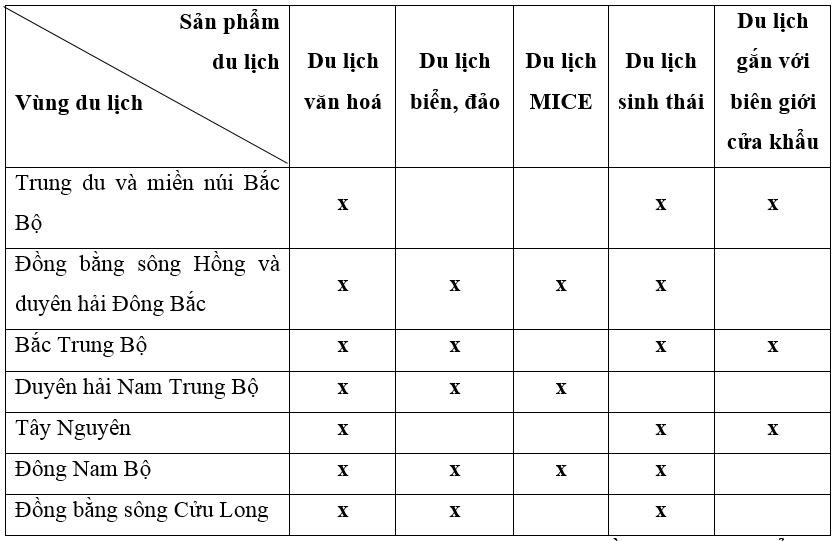 | Sản phẩm du lịch / Vùng du lịch | Du lịch văn hoá | Du lịch biển, đảo | Du lịch MICE | Du lịch sinh thái | Du lịch gắn với biên giới cửa khẩu |
|---|---|---|---|---|---|
| Trung du và miền núi Bắc Bộ | x | | | x | x |
| Đồng bằng sông Hồng và duyên hải Đông Bắc | x | x | x | x | |
| Bắc Trung Bộ | x | x | | x | x |
| Duyên hải Nam Trung Bộ | x | x | x | | |
| Tây Nguyên | x | | | x | x |
| Đông Nam Bộ | x | x | x | x | |
| Đồng bằng sông Cửu Long | x | x | | x | |